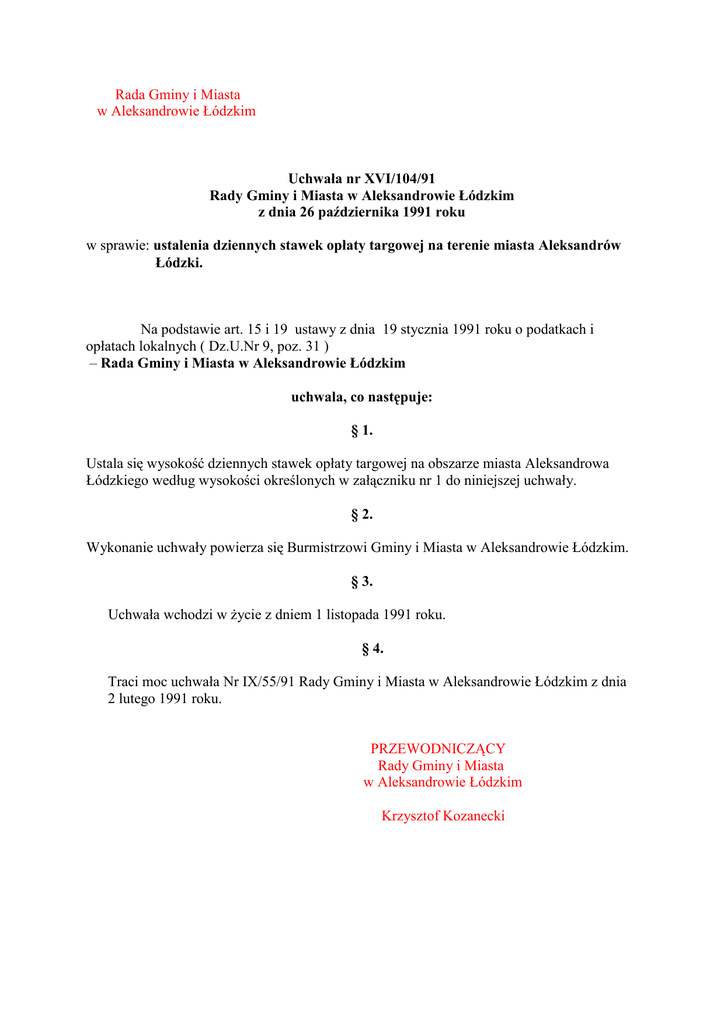 Rada Gminy i Miasta
w Aleksandrowie Łódzkim

Uchwała nr XVI/104/91
Rady Gminy i Miasta w Aleksandrowie Łódzkim
z dnia 26 października 1991 roku

w sprawie: ustalenia dziennych stawek opłaty targowej na terenie miasta Aleksandrów Łódzki.

Na podstawie art. 15 i 19 ustawy z dnia 19 stycznia 1991 roku o podatkach i opłatach lokalnych ( Dz.U.Nr 9, poz. 31 )
– Rada Gminy i Miasta w Aleksandrowie Łódzkim

uchwala, co następuje:

§ 1.

Ustala się wysokość dziennych stawek opłaty targowej na obszarze miasta Aleksandrowa Łódzkiego według wysokości określonych w załączniku nr 1 do niniejszej uchwały.

§ 2.

Wykonanie uchwały powierza się Burmistrzowi Gminy i Miasta w Aleksandrowie Łódzkim.

§ 3.

Uchwała wchodzi w życie z dniem 1 listopada 1991 roku.

§ 4.

Traci moc uchwała Nr IX/55/91 Rady Gminy i Miasta w Aleksandrowie Łódzkim z dnia 2 lutego 1991 roku.

PRZEWODNICZĄCY
Rady Gminy i Miasta
w Aleksandrowie Łódzkim

Krzysztof Kozanecki